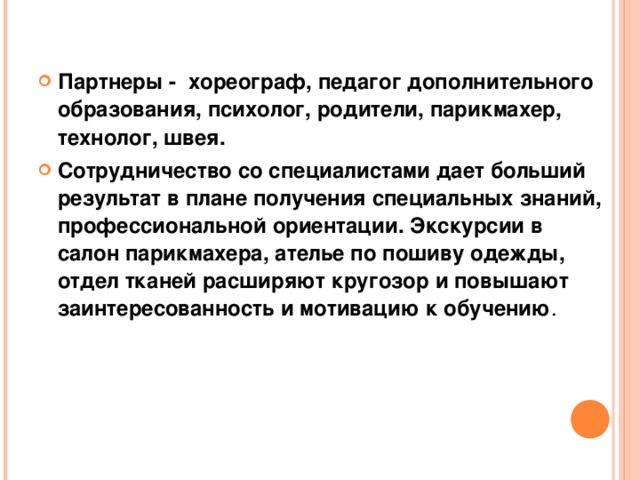 Партнеры - хореограф, педагог дополнительного образования, психолог, родители, парикмахер, технолог, швея.

Сотрудничество со специалистами дает больший результат в плане получения специальных знаний, профессиональной ориентации. Экскурсии в салон парикмахера, ателье по пошиву одежды, отдел тканей расширяют кругозор и повышают заинтересованность и мотивацию к обучению.